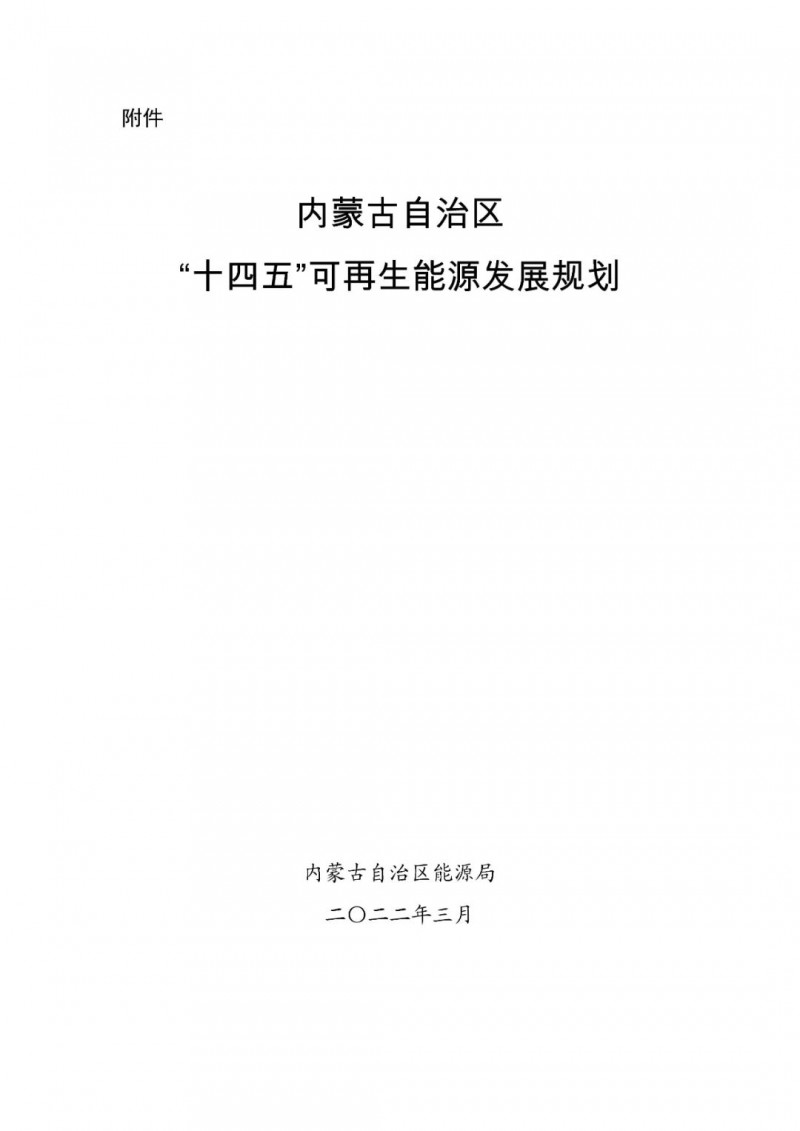 附件

内蒙古自治区
“十四五”可再生能源发展规划

内蒙古自治区能源局
二〇二二年三月